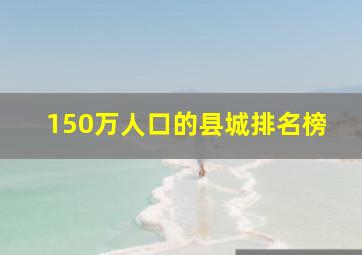 150万人口的县城排名榜